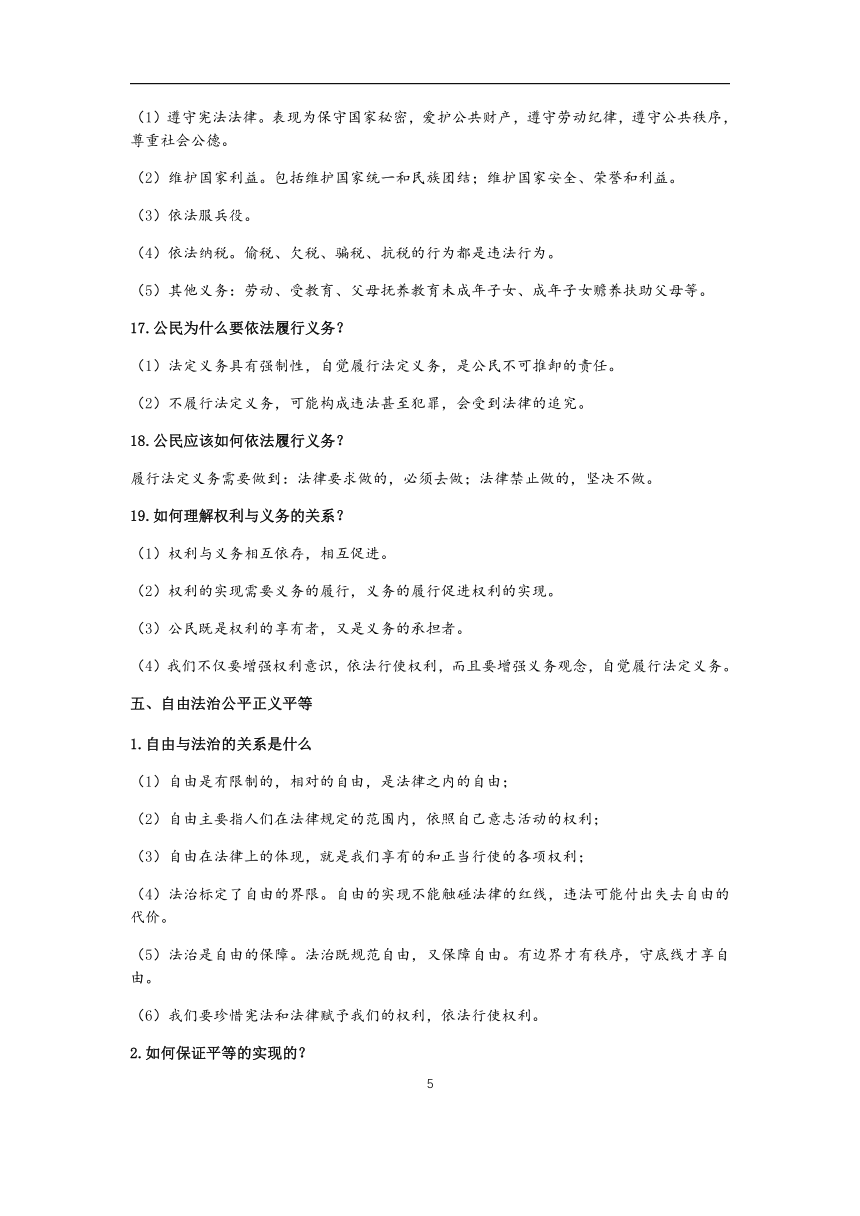 （1）遵守宪法法律。表现为保守国家秘密，爱护公共财产，遵守劳动纪律，遵守公共秩序，尊重社会公德。

（2）维护国家利益。包括维护国家统一和民族团结；维护国家安全、荣誉和利益。

（3）依法服兵役。

（4）依法纳税。偷税、欠税、骗税、抗税的行为都是违法行为。

（5）其他义务：劳动、受教育、父母抚养教育未成年子女、成年子女赡养扶助父母等。

17.公民为什么要依法履行义务？

（1）法定义务具有强制性，自觉履行法定义务，是公民不可推卸的责任。

（2）不履行法定义务，可能构成违法甚至犯罪，会受到法律的追究。

18.公民应该如何依法履行义务？

履行法定义务需要做到：法律要求做的，必须去做；法律禁止做的，坚决不做。

19.如何理解权利与义务的关系？

（1）权利与义务相互依存，相互促进。

（2）权利的实现需要义务的履行，义务的履行促进权利的实现。

（3）公民既是权利的享有者，又是义务的承担者。

（4）我们不仅要增强权利意识，依法行使权利，而且要增强义务观念，自觉履行法定义务。

五、自由法治公平正义平等

1.自由与法治的关系是什么

（1）自由是有限制的，相对的自由，是法律之内的自由；

（2）自由主要指人们在法律规定的范围内，依照自己意志活动的权利；

（3）自由在法律上的体现，就是我们享有的和正当行使的各项权利；

（4）法治标定了自由的界限。自由的实现不能触碰法律的红线，违法可能付出失去自由的代价。

（5）法治是自由的保障。法治既规范自由，又保障自由。有边界才有秩序，守底线才享自由。

（6）我们要珍惜宪法和法律赋予我们的权利，依法行使权利。

2.如何保证平等的实现的？

5